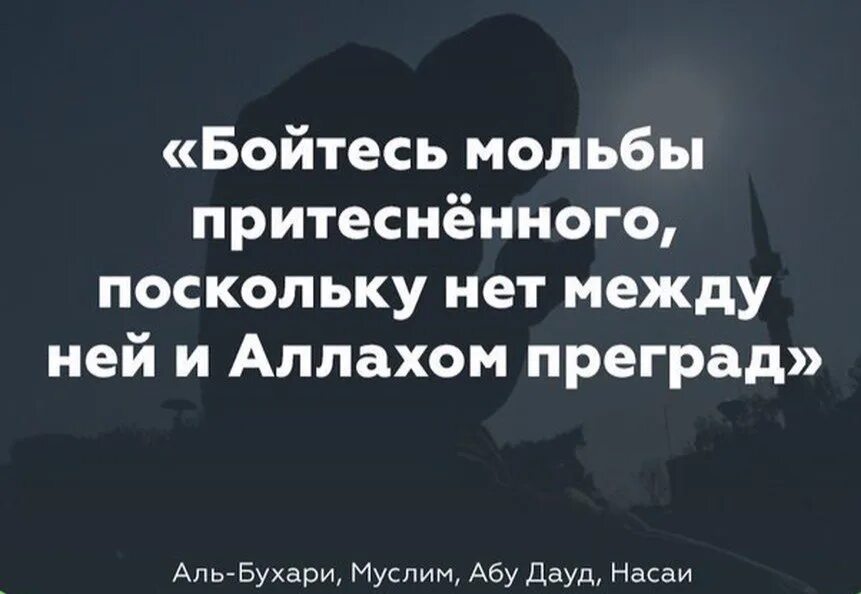 «Бойтесь мольбы притеснённого, поскольку нет между ней и Аллахом преград»

Аль-Бухари, Муслим, Абу Дауд, Насаи